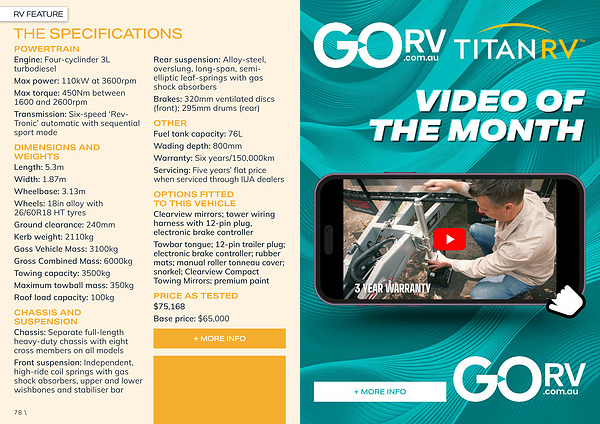 RV FEATURE

THE SPECIFICATIONS

POWERTRAIN

Engine: Four-cyclinder 3L turbodiesel

Max power: 110kW at 3600rpm

Max torque: 450Nm between 1600 and 2600rpm

Transmission: Six-speed 'Rev-Tronic' automatic with sequential sport mode

DIMENSIONS AND WEIGHTS

Length: 5.3m

Width: 1.87m

Wheelbase: 3.13m

Wheels: 18in alloy with 26/60R18 HT tyres

Ground clearance: 240mm

Kerb weight: 2110kg

Goss Vehicle Mass: 3100kg

Gross Combined Mass: 6000kg

Towing capacity: 3500kg

Maximum towball mass: 350kg

Roof load capacity: 100kg

CHASSIS AND SUSPENSION

Chassis: Separate full-length heavy-duty chassis with eight cross members on all models

Front suspension: Independent, high-ride coil springs with gas shock absorbers, upper and lower wishbones and stabiliser bar

Rear suspension: Alloy-steel, overslung, long-span, semi-elliptic leaf-springs with gas shock absorbers

Brakes: 320mm ventilated discs (front); 295mm drums (rear)

OTHER

Fuel tank capacity: 76L

Wading depth: 800mm

Warranty: Six years/150,000km

Servicing: Five years' flat price when serviced through IUA dealers

OPTIONS FITTED TO THIS VEHICLE

Clearview mirrors; tower wiring harness with 12-pin plug, electronic brake controller

Towbar tongue; 12-pin trailer plug; electronic brake controller; rubber mats; manual roller tonneau cover; snorkel; Clearview Compact Towing Mirrors; premium paint

PRICE AS TESTED

$75,168

Base price: $65,000

+ MORE INFO

78 \

GO RV .com.au TITAN RV™

VIDEO OF THE MONTH

3 YEAR WARRANTY

+ MORE INFO

GO RV .com.au